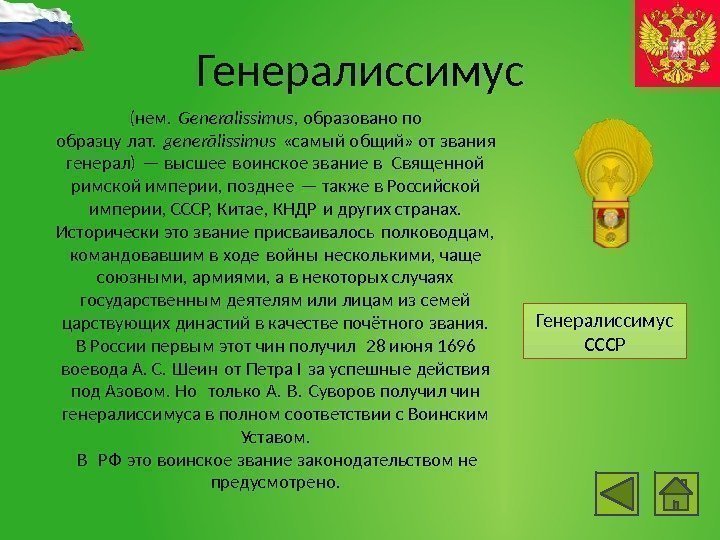 Генералиссимус

(нем. Generalissimus, образовано по образцу лат. generālissimus «самый общий» от звания генерал) — высшее воинское звание в Священной римской империи, позднее — также в Российской империи, СССР, Китае, КНДР и других странах. Исторически это звание присваивалось полководцам, командовавшим в ходе войны несколькими, чаще союзными, армиями, а в некоторых случаях государственным деятелям или лицам из семей царствующих династий в качестве почётного звания. В России первым этот чин получил 28 июня 1696 воевода А. С. Шеин от Петра I за успешные действия под Азовом. Но только А. В. Суворов получил чин генералиссимуса в полном соответствии с Воинским Уставом.

В РФ это воинское звание законодательством не предусмотрено.

Генералиссимус СССР